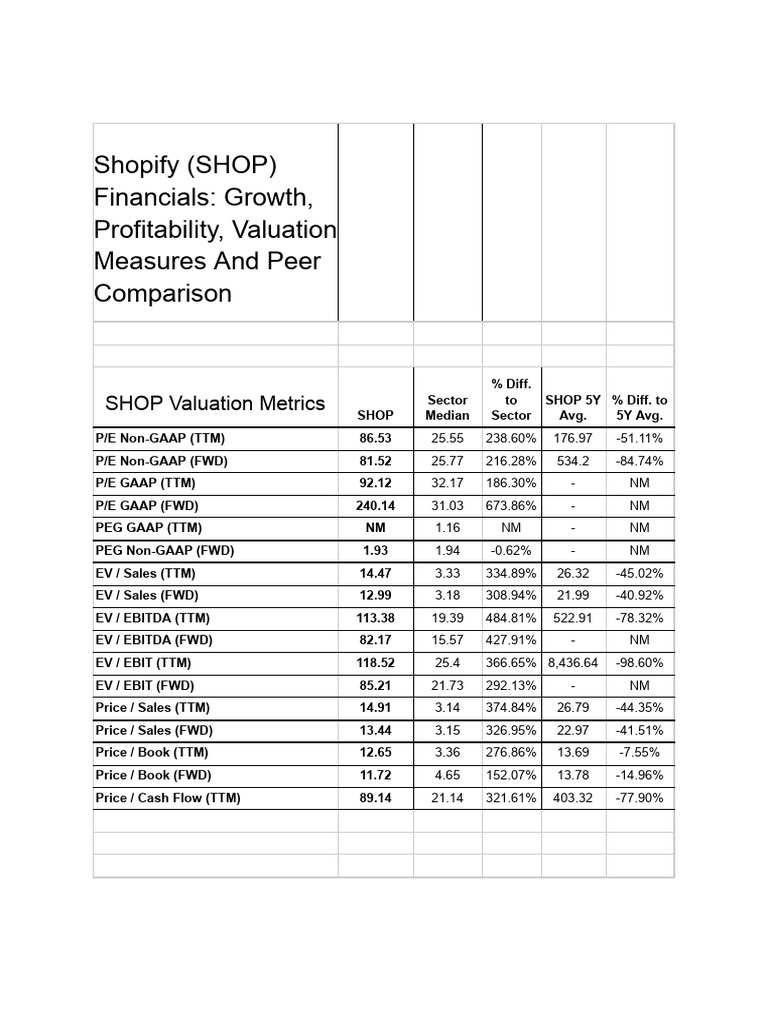 Shopify (SHOP) Financials: Growth, Profitability, Valuation Measures And Peer Comparison

| SHOP Valuation Metrics | SHOP | Sector Median | % Diff. to Sector | SHOP 5Y Avg. | % Diff. to 5Y Avg. |
|---|---|---|---|---|---|
| P/E Non-GAAP (TTM) | 86.53 | 25.55 | 238.60% | 176.97 | -51.11% |
| P/E Non-GAAP (FWD) | 81.52 | 25.77 | 216.28% | 534.2 | -84.74% |
| P/E GAAP (TTM) | 92.12 | 32.17 | 186.30% | - | NM |
| P/E GAAP (FWD) | 240.14 | 31.03 | 673.86% | - | NM |
| PEG GAAP (TTM) | NM | 1.16 | NM | - | NM |
| PEG Non-GAAP (FWD) | 1.93 | 1.94 | -0.62% | - | NM |
| EV / Sales (TTM) | 14.47 | 3.33 | 334.89% | 26.32 | -45.02% |
| EV / Sales (FWD) | 12.99 | 3.18 | 308.94% | 21.99 | -40.92% |
| EV / EBITDA (TTM) | 113.38 | 19.39 | 484.81% | 522.91 | -78.32% |
| EV / EBITDA (FWD) | 82.17 | 15.57 | 427.91% | - | NM |
| EV / EBIT (TTM) | 118.52 | 25.4 | 366.65% | 8,436.64 | -98.60% |
| EV / EBIT (FWD) | 85.21 | 21.73 | 292.13% | - | NM |
| Price / Sales (TTM) | 14.91 | 3.14 | 374.84% | 26.79 | -44.35% |
| Price / Sales (FWD) | 13.44 | 3.15 | 326.95% | 22.97 | -41.51% |
| Price / Book (TTM) | 12.65 | 3.36 | 276.86% | 13.69 | -7.55% |
| Price / Book (FWD) | 11.72 | 4.65 | 152.07% | 13.78 | -14.96% |
| Price / Cash Flow (TTM) | 89.14 | 21.14 | 321.61% | 403.32 | -77.90% |